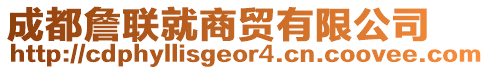 成都詹联就商贸有限公司
http://cdphyllisgeor4.cn.coovee.com